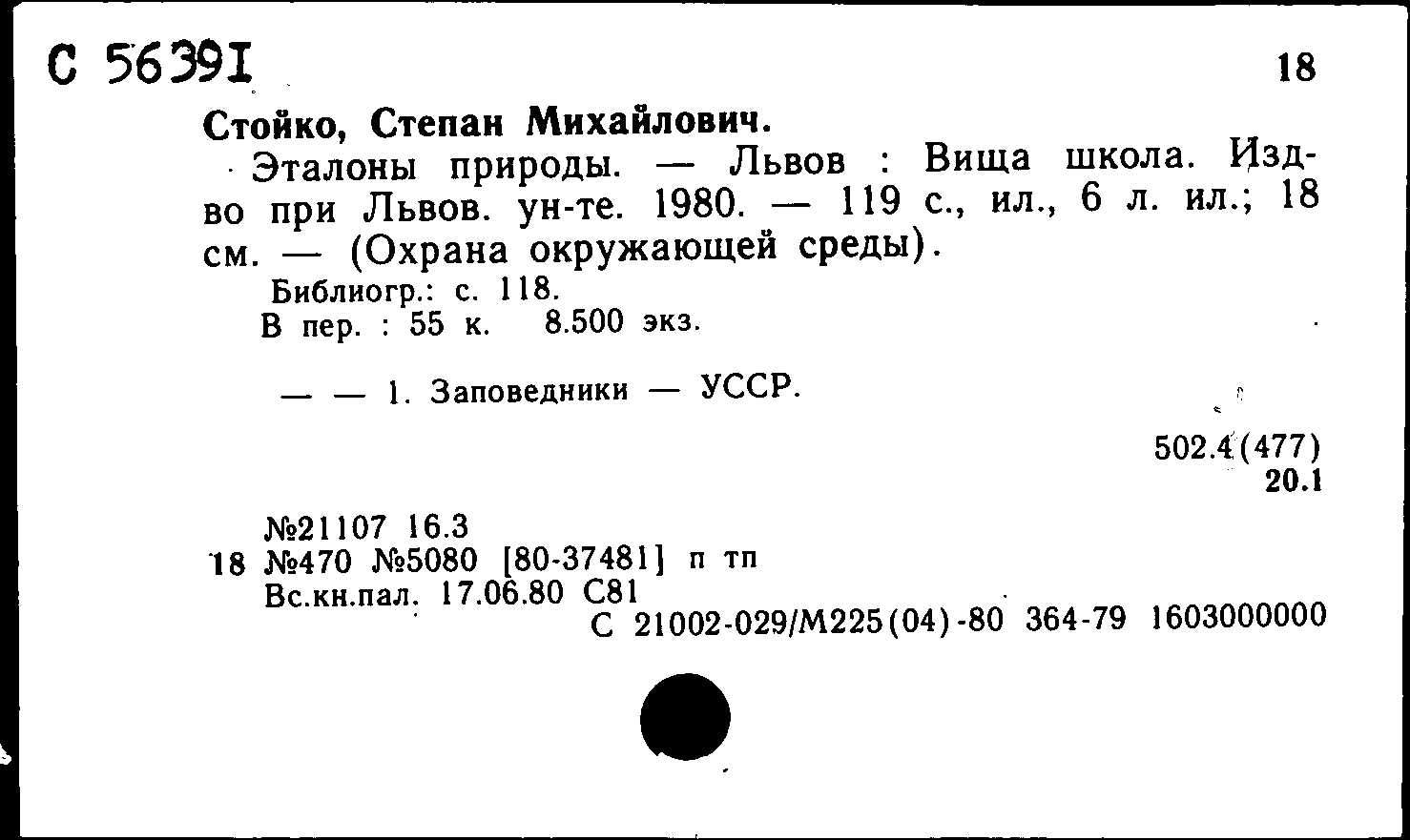 С 56391

18

Стойко, Степан Михайлович.

Эталоны природы. — Львов : Вища школа. Изд-во при Львов. ун-те. 1980. — 119 с., ил., 6 л. ил.; 18 см. — (Охрана окружающей среды).

Библиогр.: с. 118.

В пер. : 55 к. 8.500 экз.

— — 1. Заповедники — УССР.

502.4(477)
20.1

№21107 16.3
18 №470 №5080 [80-37481] п тп
Вс.кн.пал. 17.06.80 С81
С 21002-029/М225(04)-80 364-79 1603000000